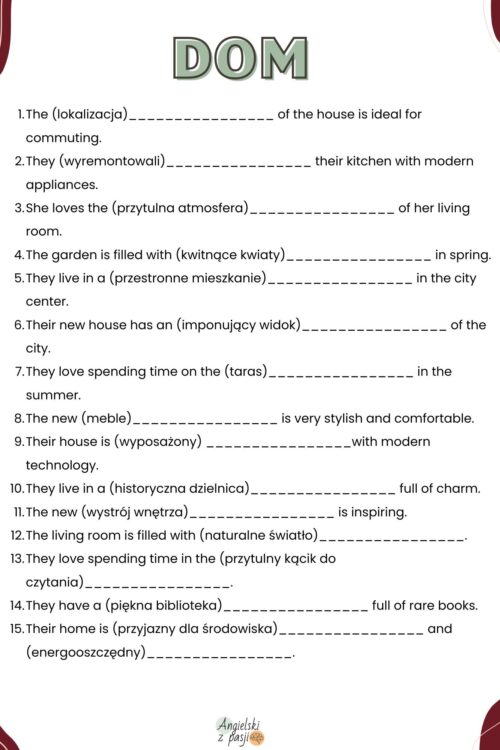 DOM

1. The (lokalizacja)________________ of the house is ideal for commuting.
2. They (wyremontowali)________________ their kitchen with modern appliances.
3. She loves the (przytulna atmosfera)________________ of her living room.
4. The garden is filled with (kwitnące kwiaty)________________ in spring.
5. They live in a (przestronne mieszkanie)________________ in the city center.
6. Their new house has an (imponujący widok)________________ of the city.
7. They love spending time on the (taras)________________ in the summer.
8. The new (meble)________________ is very stylish and comfortable.
9. Their house is (wyposażony) ________________with modern technology.
10. They live in a (historyczna dzielnica)________________ full of charm.
11. The new (wystrój wnętrza)________________ is inspiring.
12. The living room is filled with (naturalne światło)________________.
13. They love spending time in the (przytulny kącik do czytania)________________.
14. They have a (piękna biblioteka)________________ full of rare books.
15. Their home is (przyjazny dla środowiska)________________ and (energooszczędny)________________.

Angielski z pasji